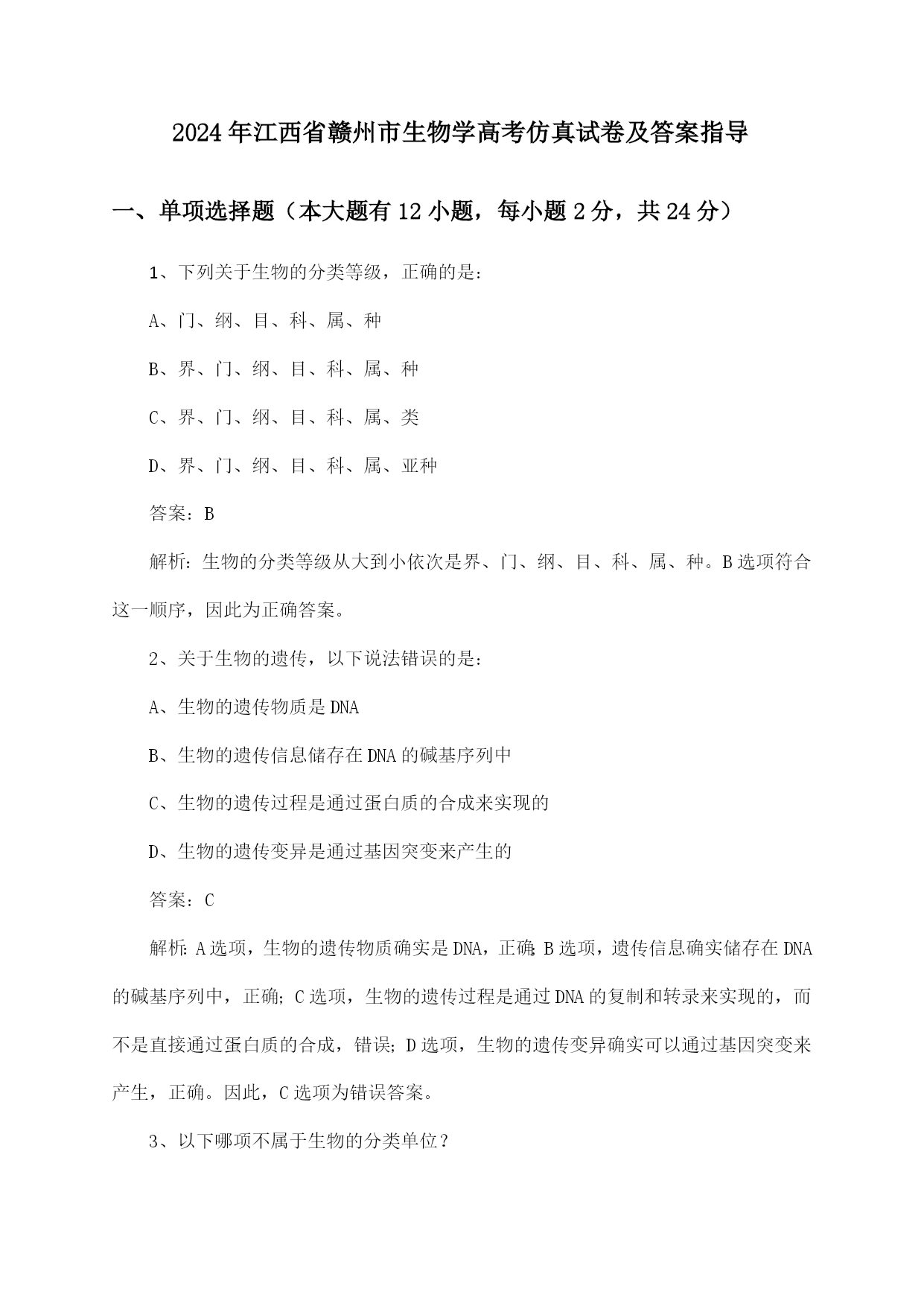 2024年江西省赣州市生物学高考仿真试卷及答案指导

一、单项选择题（本大题有12小题，每小题2分，共24分）

1、下列关于生物的分类等级，正确的是：

A、门、纲、目、科、属、种

B、界、门、纲、目、科、属、种

C、界、门、纲、目、科、属、类

D、界、门、纲、目、科、属、亚种

答案：B

解析：生物的分类等级从大到小依次是界、门、纲、目、科、属、种。B选项符合这一顺序，因此为正确答案。

2、关于生物的遗传，以下说法错误的是：

A、生物的遗传物质是DNA

B、生物的遗传信息储存在DNA的碱基序列中

C、生物的遗传过程是通过蛋白质的合成来实现的

D、生物的遗传变异是通过基因突变来产生的

答案：C

解析：A选项，生物的遗传物质确实是DNA，正确；B选项，遗传信息确实储存在DNA的碱基序列中，正确；C选项，生物的遗传过程是通过DNA的复制和转录来实现的，而不是直接通过蛋白质的合成，错误；D选项，生物的遗传变异确实可以通过基因突变来产生，正确。因此，C选项为错误答案。

3、以下哪项不属于生物的分类单位？